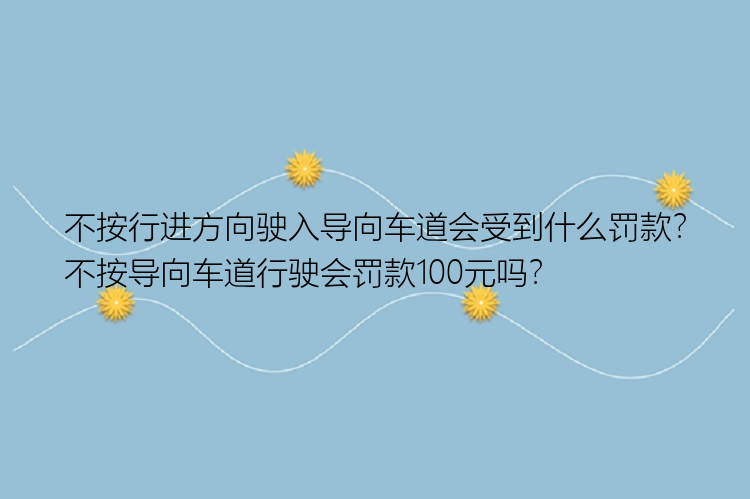 不按行进方向驶入导向车道会受到什么罚款?不按导向车道行驶会罚款100元吗?